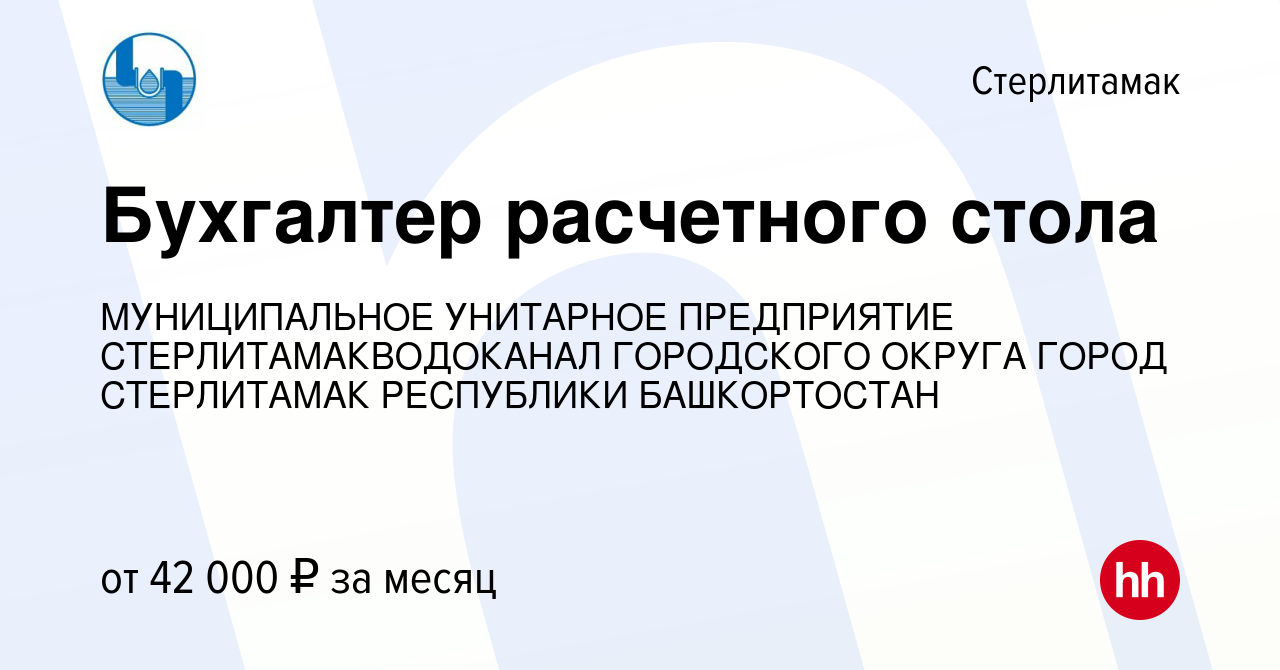 Стерлитамак

Бухгалтер расчетного стола

МУНИЦИПАЛЬНОЕ УНИТАРНОЕ ПРЕДПРИЯТИЕ СТЕРЛИТАМАКВОДОКАНАЛ ГОРОДСКОГО ОКРУГА ГОРОД СТЕРЛИТАМАК РЕСПУБЛИКИ БАШКОРТОСТАН

от 42 000 ₽ за месяц

hh